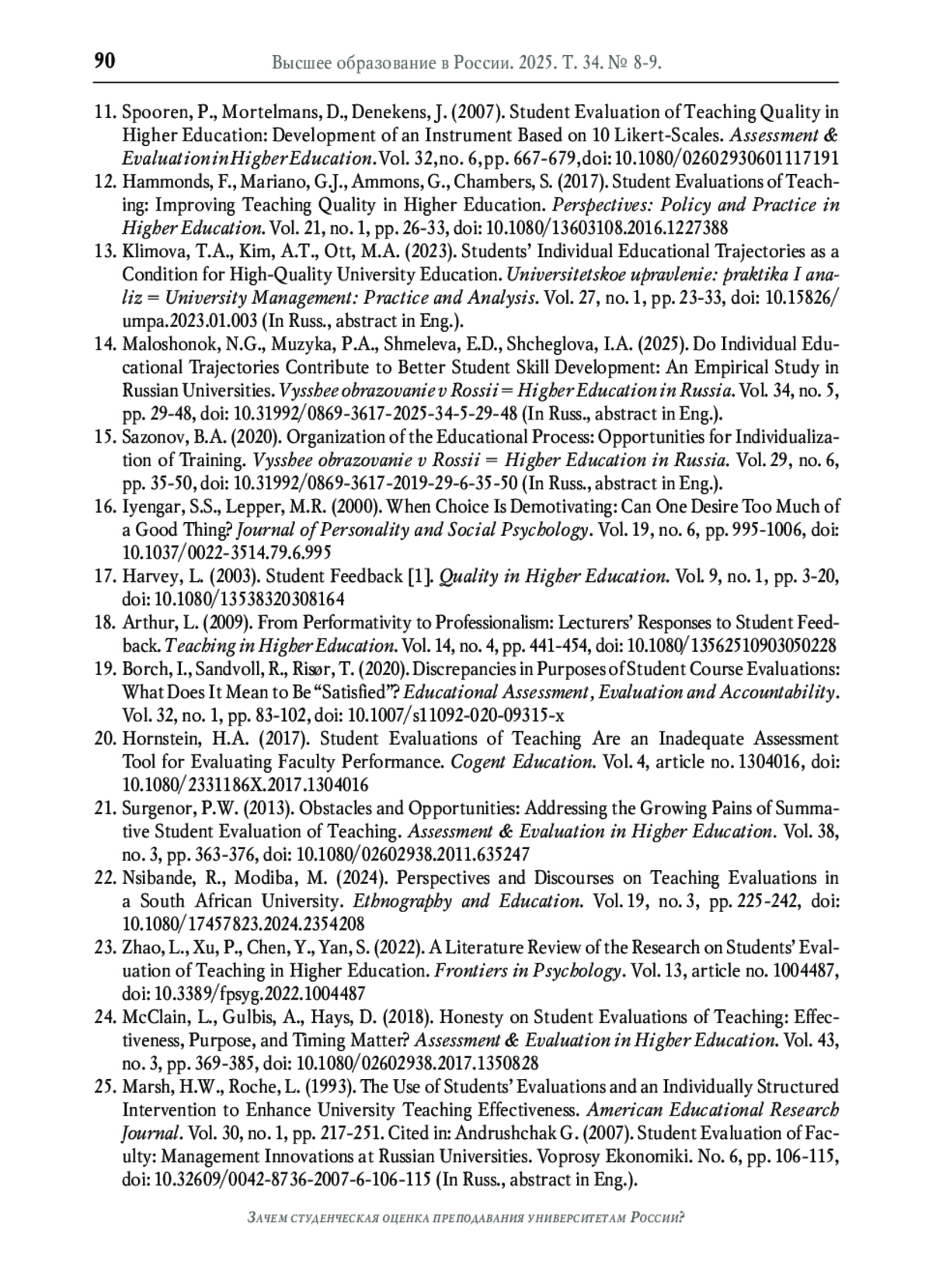 90 Высшее образование в России. 2025. Т. 34. № 8-9.

11. Spooren, P., Mortelmans, D., Denekens, J. (2007). Student Evaluation of Teaching Quality in Higher Education: Development of an Instrument Based on 10 Likert-Scales. Assessment & Evaluation in Higher Education. Vol. 32, no. 6, pp. 667-679, doi: 10.1080/02602930601117191
12. Hammonds, F., Mariano, G.J., Ammons, G., Chambers, S. (2017). Student Evaluations of Teaching: Improving Teaching Quality in Higher Education. Perspectives: Policy and Practice in Higher Education. Vol. 21, no. 1, pp. 26-33, doi: 10.1080/13603108.2016.1227388
13. Klimova, T.A., Kim, A.T., Ott, M.A. (2023). Students' Individual Educational Trajectories as a Condition for High-Quality University Education. Universitetskoe upravlenie: praktika I analiz = University Management: Practice and Analysis. Vol. 27, no. 1, pp. 23-33, doi: 10.15826/umpa.2023.01.003 (In Russ., abstract in Eng.).
14. Maloshonok, N.G., Muzyka, P.A., Shmeleva, E.D., Shcheglova, I.A. (2025). Do Individual Educational Trajectories Contribute to Better Student Skill Development: An Empirical Study in Russian Universities. Vysshee obrazovanie v Rossii = Higher Education in Russia. Vol. 34, no. 5, pp. 29-48, doi: 10.31992/0869-3617-2025-34-5-29-48 (In Russ., abstract in Eng.).
15. Sazonov, B.A. (2020). Organization of the Educational Process: Opportunities for Individualization of Training. Vysshee obrazovanie v Rossii = Higher Education in Russia. Vol. 29, no. 6, pp. 35-50, doi: 10.31992/0869-3617-2019-29-6-35-50 (In Russ., abstract in Eng.).
16. Iyengar, S.S., Lepper, M.R. (2000). When Choice Is Demotivating: Can One Desire Too Much of a Good Thing? Journal of Personality and Social Psychology. Vol. 19, no. 6, pp. 995-1006, doi: 10.1037/0022-3514.79.6.995
17. Harvey, L. (2003). Student Feedback [1]. Quality in Higher Education. Vol. 9, no. 1, pp. 3-20, doi: 10.1080/13538320308164
18. Arthur, L. (2009). From Performativity to Professionalism: Lecturers' Responses to Student Feedback. Teaching in Higher Education. Vol. 14, no. 4, pp. 441-454, doi: 10.1080/13562510903050228
19. Borch, I., Sandvoll, R., Risør, T. (2020). Discrepancies in Purposes of Student Course Evaluations: What Does It Mean to Be "Satisfied"? Educational Assessment, Evaluation and Accountability. Vol. 32, no. 1, pp. 83-102, doi: 10.1007/s11092-020-09315-x
20. Hornstein, H.A. (2017). Student Evaluations of Teaching Are an Inadequate Assessment Tool for Evaluating Faculty Performance. Cogent Education. Vol. 4, article no. 1304016, doi: 10.1080/2331186X.2017.1304016
21. Surgenor, P.W. (2013). Obstacles and Opportunities: Addressing the Growing Pains of Summative Student Evaluation of Teaching. Assessment & Evaluation in Higher Education. Vol. 38, no. 3, pp. 363-376, doi: 10.1080/02602938.2011.635247
22. Nsibande, R., Modiba, M. (2024). Perspectives and Discourses on Teaching Evaluations in a South African University. Ethnography and Education. Vol. 19, no. 3, pp. 225-242, doi: 10.1080/17457823.2024.2354208
23. Zhao, L., Xu, P., Chen, Y., Yan, S. (2022). A Literature Review of the Research on Students' Evaluation of Teaching in Higher Education. Frontiers in Psychology. Vol. 13, article no. 1004487, doi: 10.3389/fpsyg.2022.1004487
24. McClain, L., Gulbis, A., Hays, D. (2018). Honesty on Student Evaluations of Teaching: Effectiveness, Purpose, and Timing Matter? Assessment & Evaluation in Higher Education. Vol. 43, no. 3, pp. 369-385, doi: 10.1080/02602938.2017.1350828
25. Marsh, H.W., Roche, L. (1993). The Use of Students' Evaluations and an Individually Structured Intervention to Enhance University Teaching Effectiveness. American Educational Research Journal. Vol. 30, no. 1, pp. 217-251. Cited in: Andrushchak G. (2007). Student Evaluation of Faculty: Management Innovations at Russian Universities. Voprosy Ekonomiki. No. 6, pp. 106-115, doi: 10.32609/0042-8736-2007-6-106-115 (In Russ., abstract in Eng.).

Зачем студенческая оценка преподавания университетам России?